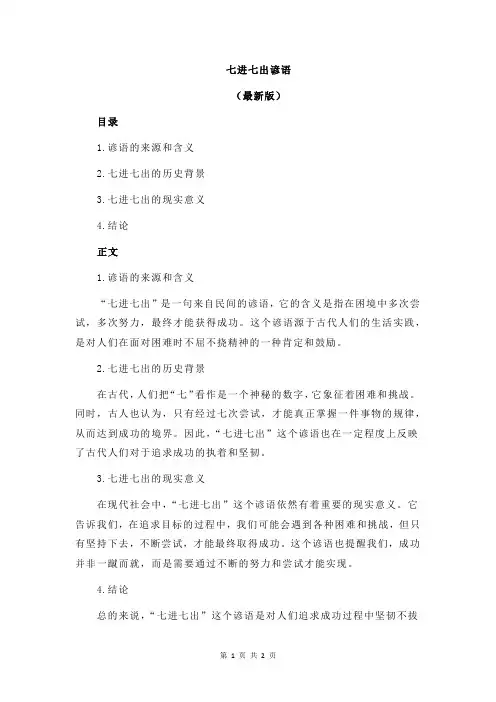 七进七出谚语

（最新版）

目录

1.谚语的来源和含义

2.七进七出的历史背景

3.七进七出的现实意义

4.结论

正文

1.谚语的来源和含义

“七进七出”是一句来自民间的谚语，它的含义是指在困境中多次尝试，多次努力，最终才能获得成功。这个谚语源于古代人们的生活实践，是对人们在面对困难时不屈不挠精神的一种肯定和鼓励。

2.七进七出的历史背景

在古代，人们把“七”看作是一个神秘的数字，它象征着困难和挑战。同时，古人也认为，只有经过七次尝试，才能真正掌握一件事物的规律，从而达到成功的境界。因此，“七进七出”这个谚语也在一定程度上反映了古代人们对于追求成功的执着和坚韧。

3.七进七出的现实意义

在现代社会中，“七进七出”这个谚语依然有着重要的现实意义。它告诉我们，在追求目标的过程中，我们可能会遇到各种困难和挑战，但只有坚持下去，不断尝试，才能最终取得成功。这个谚语也提醒我们，成功并非一蹴而就，而是需要通过不断的努力和尝试才能实现。

4.结论

总的来说，“七进七出”这个谚语是对人们追求成功过程中坚韧不拔

第 1 页 共 2 页